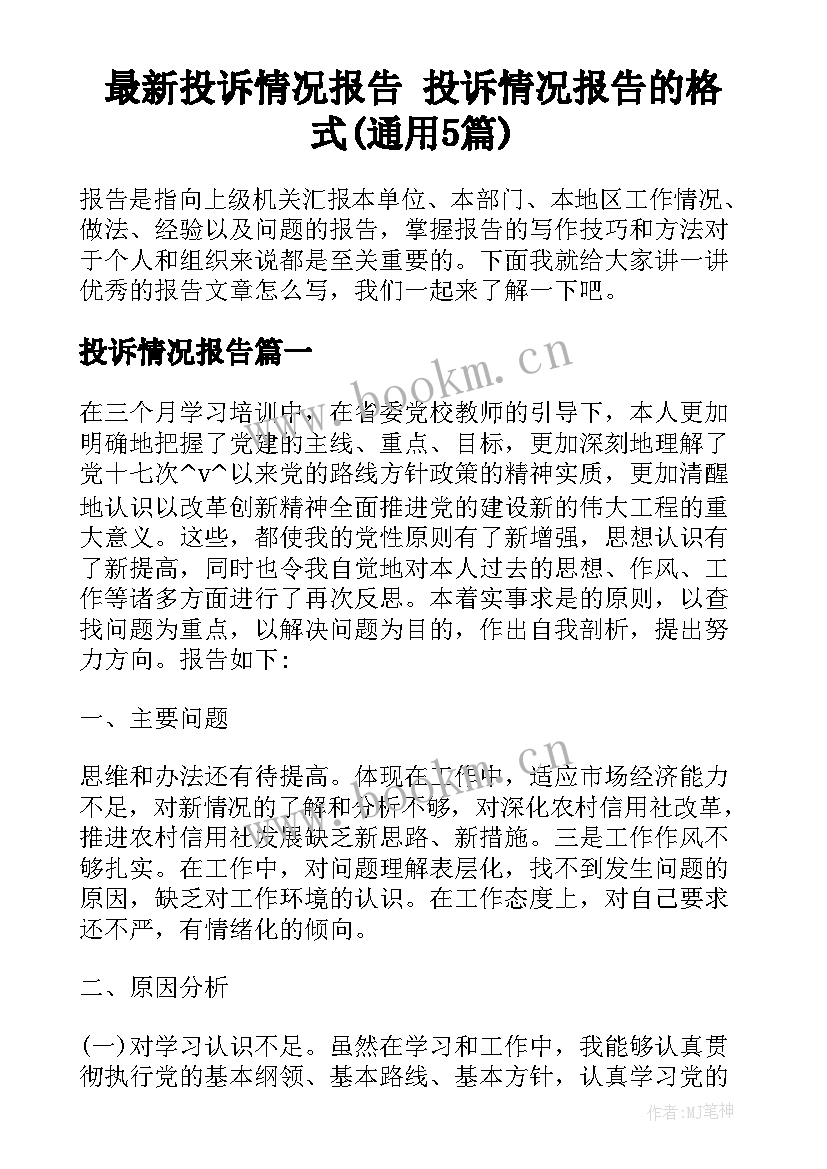 最新投诉情况报告 投诉情况报告的格式(通用5篇)

报告是指向上级机关汇报本单位、本部门、本地区工作情况、做法、经验以及问题的报告，掌握报告的写作技巧和方法对于个人和组织来说都是至关重要的。下面我就给大家讲一讲优秀的报告文章怎么写，我们一起来了解一下吧。

投诉情况报告篇一

www.bookm.cn

在三个月学习培训中，在省委党校教师的引导下，本人更加明确地把握了党建的主线、重点、目标，更加深刻地理解了党十七次^v^以来党的路线方针政策的精神实质，更加清醒地认识以改革创新精神全面推进党的建设新的伟大工程的重大意义。这些，都使我的党性原则有了新增强，思想认识有了新提高，同时也令我自觉地对本人过去的思想、作风、工作等诸多方面进行了再次反思。本着实事求是的原则，以查找问题为重点，以解决问题为目的，作出自我剖析，提出努力方向。报告如下：

一、主要问题

思维和办法还有待提高。体现在工作中，适应市场经济能力不足，对新情况的了解和分析不够，对深化农村信用社改革，推进农村信用社发展缺乏新思路、新措施。三是工作作风不够扎实。在工作中，对问题理解表层化，找不到发生问题的原因，缺乏对工作环境的认识。在工作态度上，对自己要求还不严，有情绪化的倾向。

二、原因分析

(一)对学习认识不足。虽然在学习和工作中，我能够认真贯彻执行党的基本纲领、基本路线、基本方针，认真学习党的

作者：MJ笔神